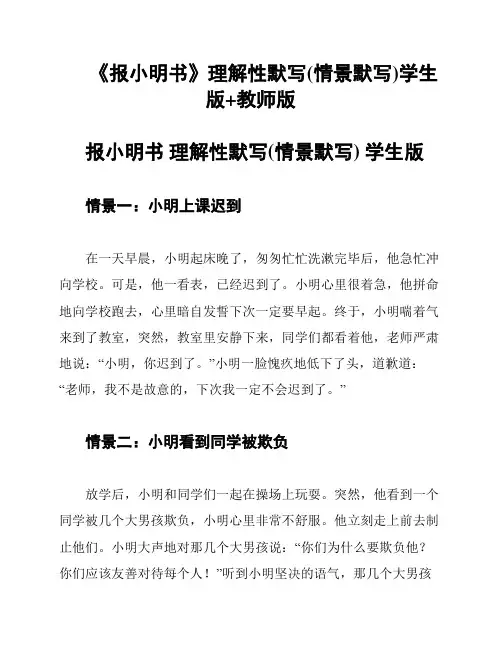 《报小明书》理解性默写(情景默写)学生版+教师版

报小明书 理解性默写(情景默写) 学生版

情景一：小明上课迟到

在一天早晨，小明起床晚了，匆匆忙忙洗漱完毕后，他急忙冲向学校。可是，他一看表，已经迟到了。小明心里很着急，他拼命地向学校跑去，心里暗自发誓下次一定要早起。终于，小明喘着气来到了教室，突然，教室里安静下来，同学们都看着他，老师严肃地说：“小明，你迟到了。”小明一脸愧疚地低下了头，道歉道：“老师，我不是故意的，下次我一定不会迟到了。”

情景二：小明看到同学被欺负

放学后，小明和同学们一起在操场上玩耍。突然，他看到一个同学被几个大男孩欺负，小明心里非常不舒服。他立刻走上前去制止他们。小明大声地对那几个大男孩说：“你们为什么要欺负他？你们应该友善对待每个人！”听到小明坚决的语气，那几个大男孩